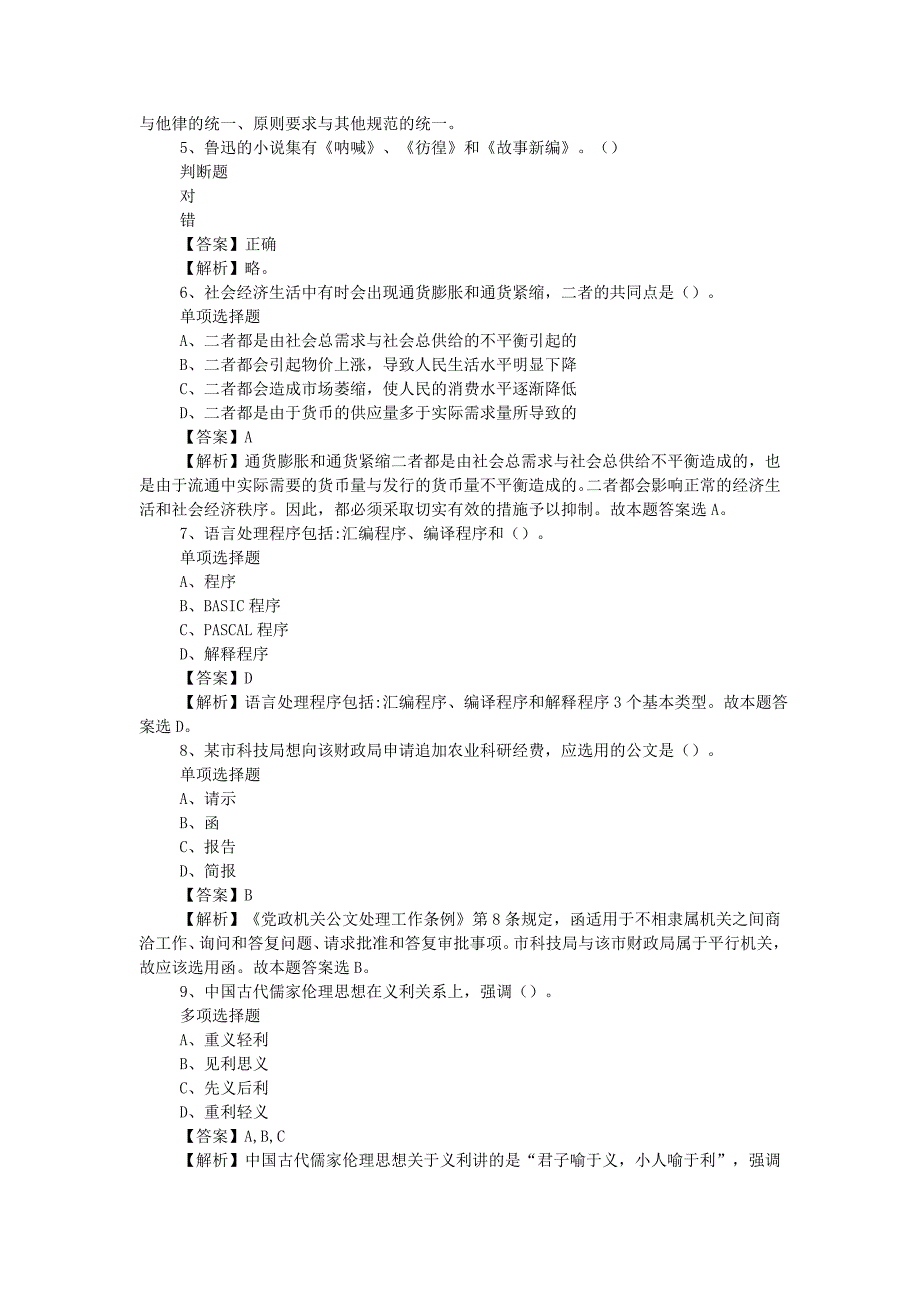 与他律的统一、原则要求与其他规范的统一。

5、鲁迅的小说集有《呐喊》、《彷徨》和《故事新编》。（）

判断题

对

错

【答案】正确

【解析】略。

6、社会经济生活中有时会出现通货膨胀和通货紧缩，二者的共同点是（）。

单项选择题

A、二者都是由社会总需求与社会总供给的不平衡引起的

B、二者都会引起物价上涨，导致人民生活水平明显下降

C、二者都会造成市场萎缩，使人民的消费水平逐渐降低

D、二者都是由于货币的供应量多于实际需求量所导致的

【答案】A

【解析】通货膨胀和通货紧缩二者都是由社会总需求与社会总供给不平衡造成的，也是由于流通中实际需要的货币量与发行的货币量不平衡造成的。二者都会影响正常的经济生活和社会经济秩序。因此，都必须采取切实有效的措施予以抑制。故本题答案选A。

7、语言处理程序包括:汇编程序、编译程序和（）。

单项选择题

A、程序

B、BASIC程序

C、PASCAL程序

D、解释程序

【答案】D

【解析】语言处理程序包括:汇编程序、编译程序和解释程序3个基本类型。故本题答案选D。

8、某市科技局想向该财政局申请追加农业科研经费，应选用的公文是（）。

单项选择题

A、请示

B、函

C、报告

D、简报

【答案】B

【解析】《党政机关公文处理工作条例》第8条规定，函适用于不相隶属机关之间商洽工作、询问和答复问题、请求批准和答复审批事项。市科技局与该市财政局属于平行机关，故应该选用函。故本题答案选B。

9、中国古代儒家伦理思想在义利关系上，强调（）。

多项选择题

A、重义轻利

B、见利思义

C、先义后利

D、重利轻义

【答案】A,B,C

【解析】中国古代儒家伦理思想关于义利讲的是“君子喻于义，小人喻于利”，强调